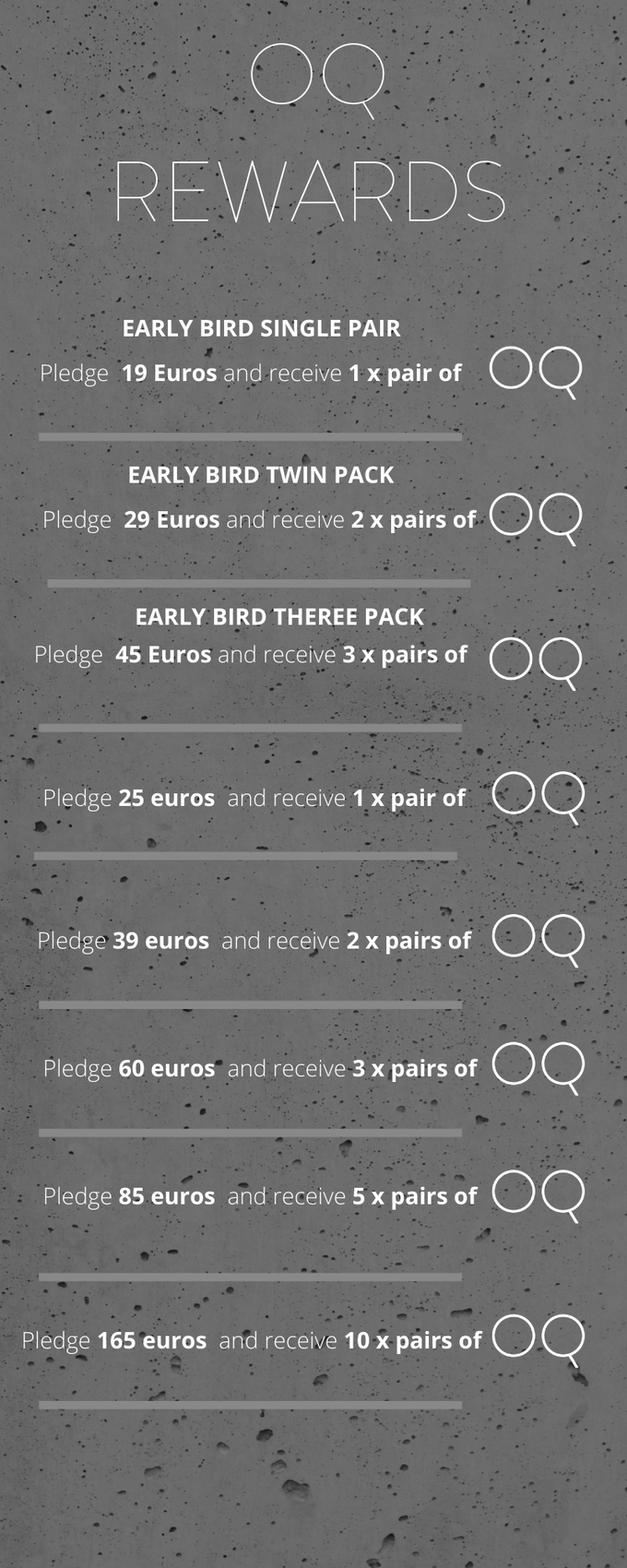 OQ

REWARDS

EARLY BIRD SINGLE PAIR

Pledge 19 Euros and receive 1 x pair of OQ

EARLY BIRD TWIN PACK

Pledge 29 Euros and receive 2 x pairs of OQ

EARLY BIRD THEREE PACK

Pledge 45 Euros and receive 3 x pairs of OQ

Pledge 25 euros and receive 1 x pair of OQ

Pledge 39 euros and receive 2 x pairs of OQ

Pledge 60 euros and receive 3 x pairs of OQ

Pledge 85 euros and receive 5 x pairs of OQ

Pledge 165 euros and receive 10 x pairs of OQ